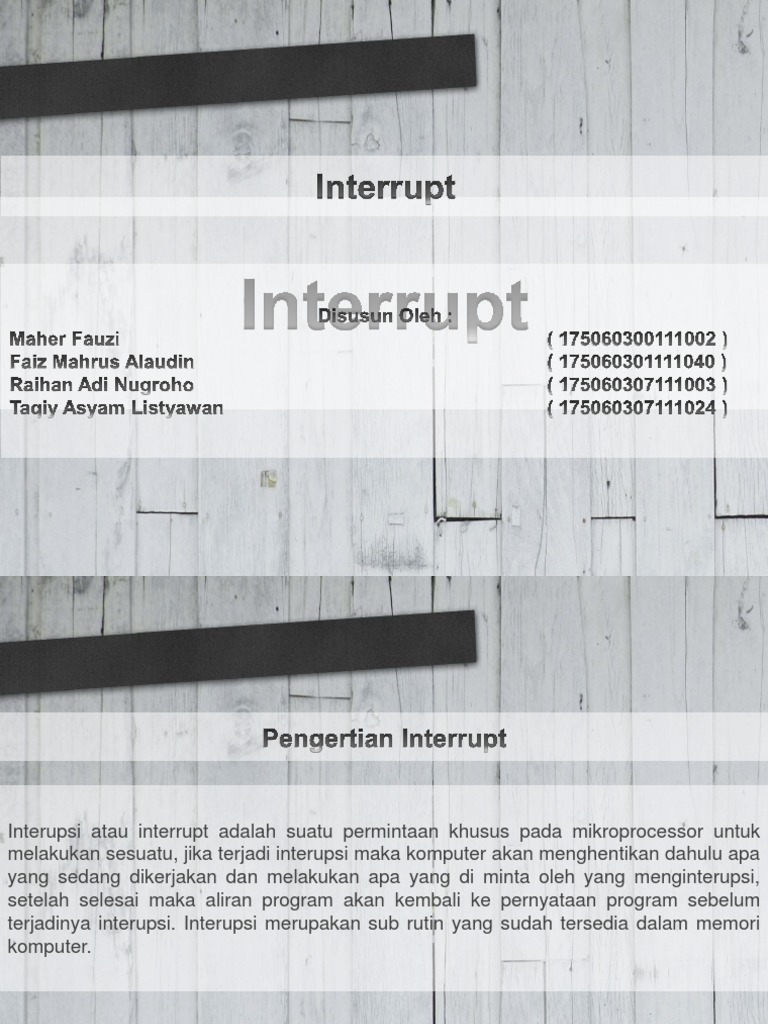 Interrupt

Interrupt

Disusun Oleh :

Maher Fauzi ( 175060300111002 )
Faiz Mahrus Alaudin ( 175060301111040 )
Raihan Adi Nugroho ( 175060307111003 )
Taqiy Asyam Listyawan ( 175060307111024 )

Pengertian Interrupt

Interupsi atau interrupt adalah suatu permintaan khusus pada mikroprocessor untuk melakukan sesuatu, jika terjadi interupsi maka komputer akan menghentikan dahulu apa yang sedang dikerjakan dan melakukan apa yang di minta oleh yang menginterupsi, setelah selesai maka aliran program akan kembali ke pernyataan program sebelum terjadinya interupsi. Interupsi merupakan sub rutin yang sudah tersedia dalam memori komputer.